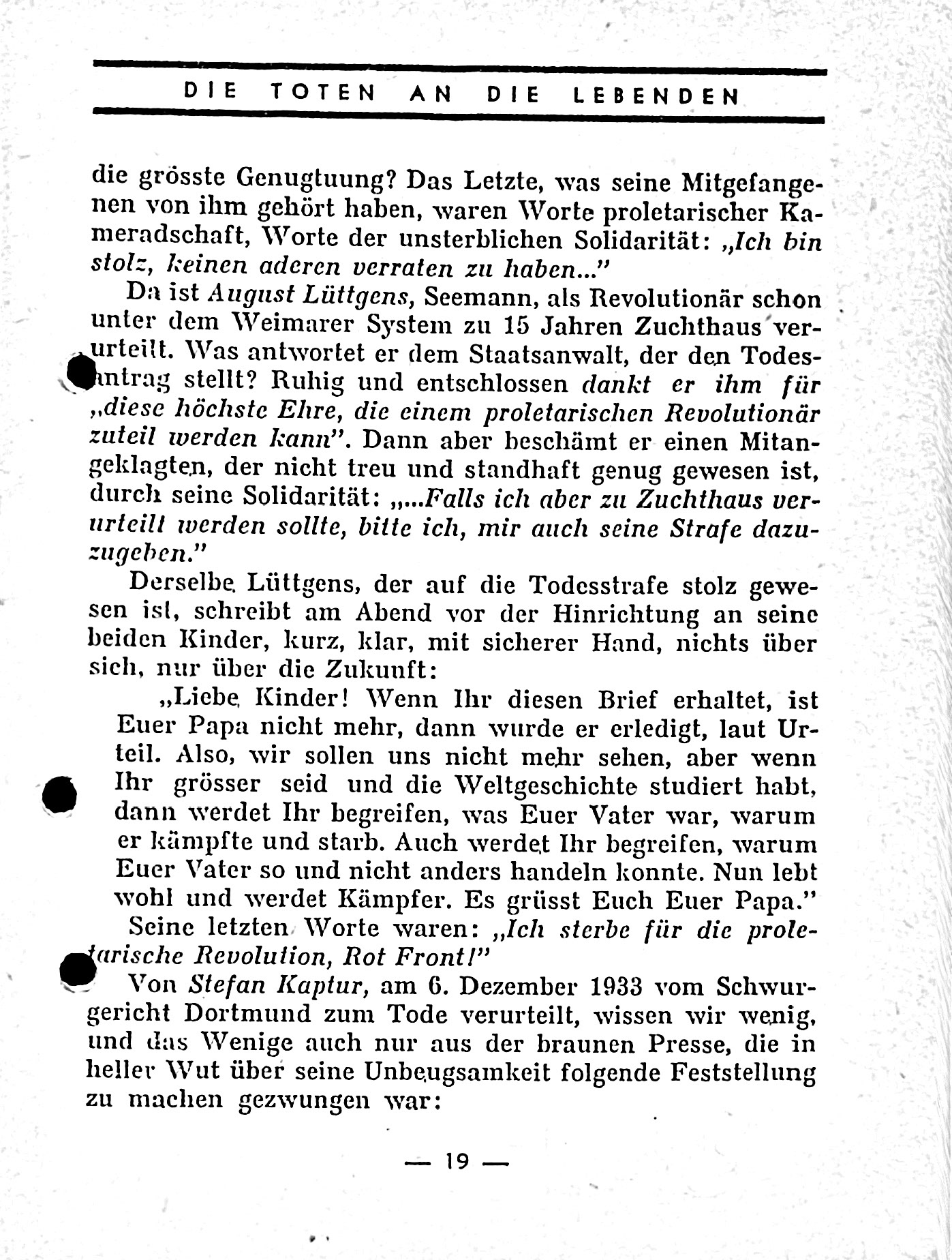 DIE TOTEN AN DIE LEBENDEN

die grösste Genugtuung? Das Letzte, was seine Mitgefangenen von ihm gehört haben, waren Worte proletarischer Kameradschaft, Worte der unsterblichen Solidarität: „Ich bin stolz, keinen aderen verraten zu haben..."

Da ist August Lüttgens, Seemann, als Revolutionär schon unter dem Weimarer System zu 15 Jahren Zuchthaus verurteilt. Was antwortet er dem Staatsanwalt, der den Todesantrag stellt? Ruhig und entschlossen dankt er ihm für „diese höchste Ehre, die einem proletarischen Revolutionär zuteil werden kann". Dann aber beschämt er einen Mitangeklagten, der nicht treu und standhaft genug gewesen ist, durch seine Solidarität: „...Falls ich aber zu Zuchthaus verurteilt werden sollte, bitte ich, mir auch seine Strafe dazuzugeben."

Derselbe Lüttgens, der auf die Todesstrafe stolz gewesen ist, schreibt am Abend vor der Hinrichtung an seine beiden Kinder, kurz, klar, mit sicherer Hand, nichts über sich, nur über die Zukunft:

„Liebe Kinder! Wenn Ihr diesen Brief erhaltet, ist Euer Papa nicht mehr, dann wurde er erledigt, laut Urteil. Also, wir sollen uns nicht mehr sehen, aber wenn Ihr grösser seid und die Weltgeschichte studiert habt, dann werdet Ihr begreifen, was Euer Vater war, warum er kämpfte und starb. Auch werdet Ihr begreifen, warum Euer Vater so und nicht anders handeln konnte. Nun lebt wohl und werdet Kämpfer. Es grüsst Euch Euer Papa."

Seine letzten Worte waren: „Ich sterbe für die proletarische Revolution, Rot Front!"

Von Stefan Kaptur, am 6. Dezember 1933 vom Schwurgericht Dortmund zum Tode verurteilt, wissen wir wenig, und das Wenige auch nur aus der braunen Presse, die in heller Wut über seine Unbeugsamkeit folgende Feststellung zu machen gezwungen war:

— 19 —